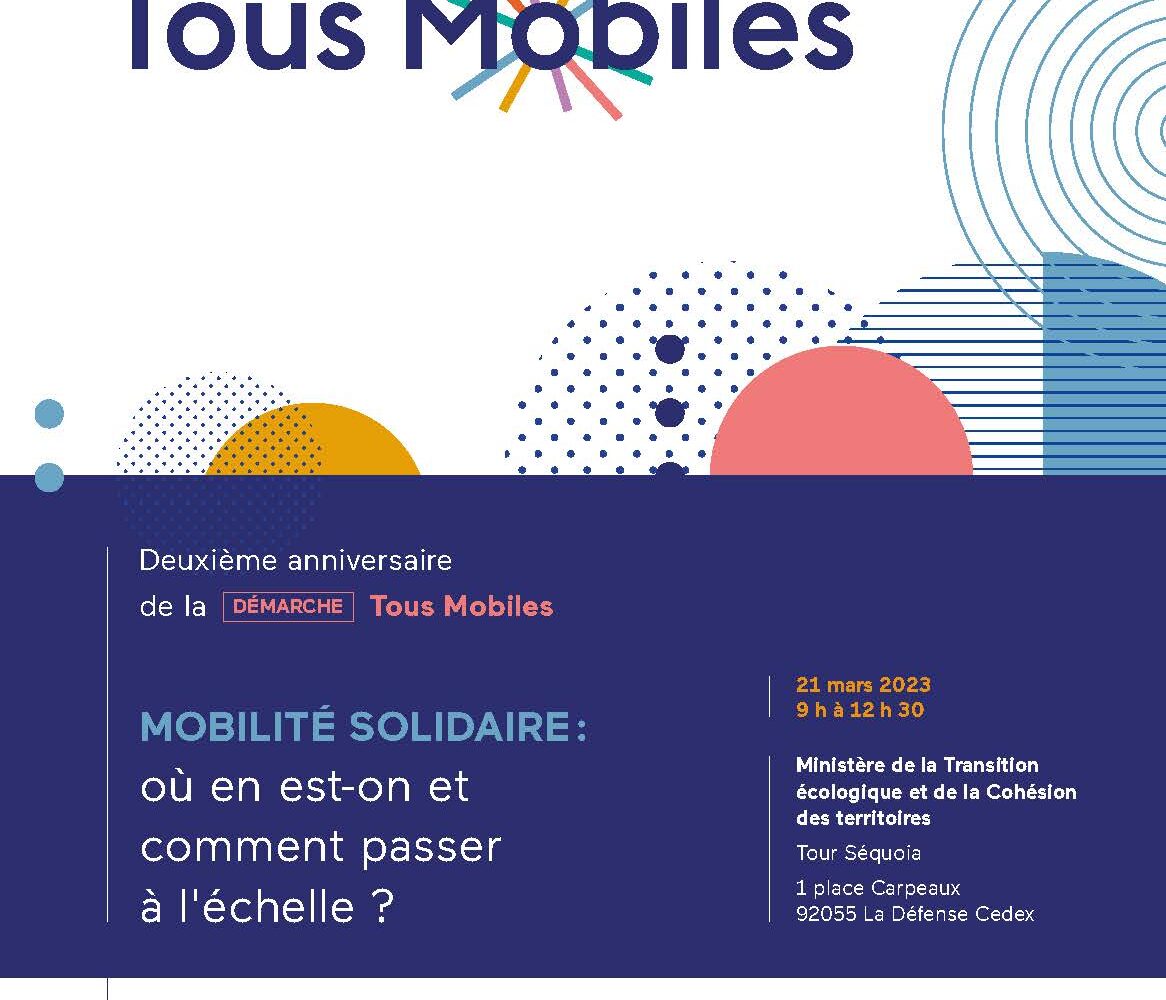 Tous Mobiles

Deuxième anniversaire de la DÉMARCHE Tous Mobiles

MOBILITÉ SOLIDAIRE : où en est-on et comment passer à l'échelle ?

21 mars 2023
9 h à 12 h 30

Ministère de la Transition écologique et de la Cohésion des territoires

Tour Séquoia

1 place Carpeaux
92055 La Défense Cedex